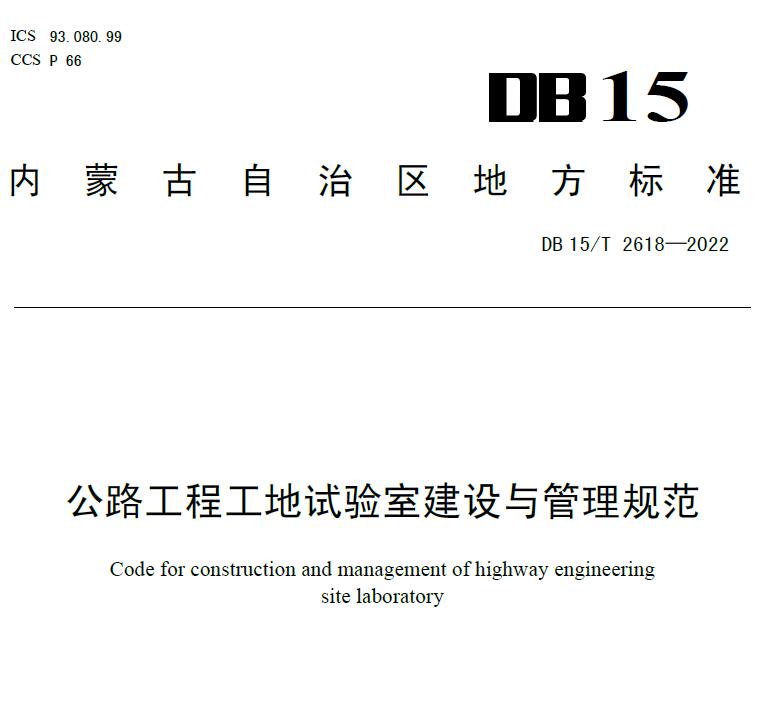 ICS 93.080.99
CCS P 66

DB15

内蒙古自治区地方标准

DB 15/T 2618—2022

公路工程工地试验室建设与管理规范

Code for construction and management of highway engineering site laboratory